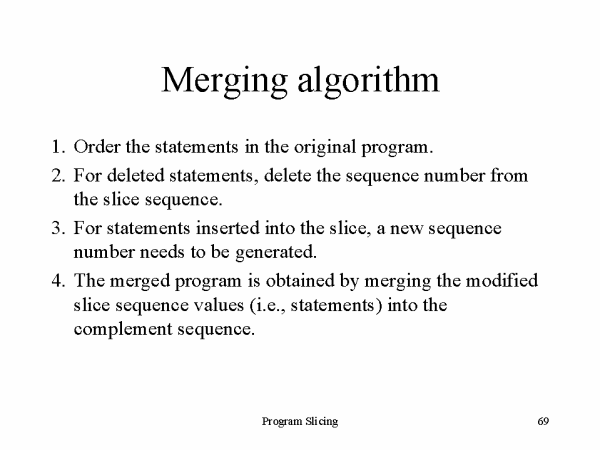 Merging algorithm

1. Order the statements in the original program.
2. For deleted statements, delete the sequence number from the slice sequence.
3. For statements inserted into the slice, a new sequence number needs to be generated.
4. The merged program is obtained by merging the modified slice sequence values (i.e., statements) into the complement sequence.

Program Slicing

69